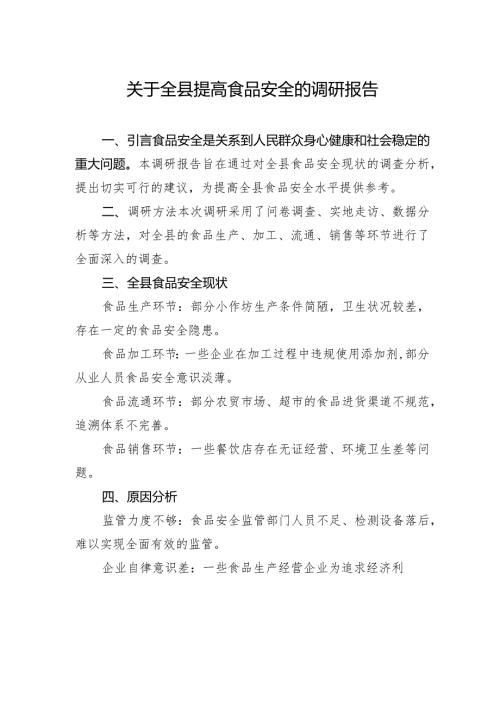 关于全县提高食品安全的调研报告

一、引言食品安全是关系到人民群众身心健康和社会稳定的重大问题。本调研报告旨在通过对全县食品安全现状的调查分析，提出切实可行的建议，为提高全县食品安全水平提供参考。

二、调研方法本次调研采用了问卷调查、实地走访、数据分析等方法，对全县的食品生产、加工、流通、销售等环节进行了全面深入的调查。

三、全县食品安全现状

食品生产环节：部分小作坊生产条件简陋，卫生状况较差，存在一定的食品安全隐患。

食品加工环节：一些企业在加工过程中违规使用添加剂，部分从业人员食品安全意识淡薄。

食品流通环节：部分农贸市场、超市的食品进货渠道不规范，追溯体系不完善。

食品销售环节：一些餐饮店存在无证经营、环境卫生差等问题。

四、原因分析

监管力度不够：食品安全监管部门人员不足、检测设备落后，难以实现全面有效的监管。

企业自律意识差：一些食品生产经营企业为追求经济利